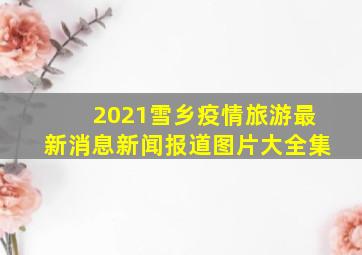 2021雪乡疫情旅游最新消息新闻报道图片大全集